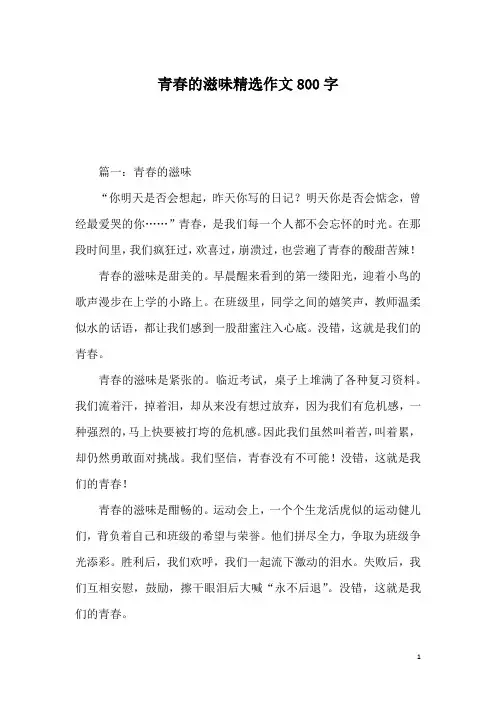 青春的滋味精选作文800字

篇一：青春的滋味

“你明天是否会想起，昨天你写的日记？明天你是否会惦念，曾经最爱哭的你……”青春，是我们每一个人都不会忘怀的时光。在那段时间里，我们疯狂过，欢喜过，崩溃过，也尝遍了青春的酸甜苦辣！

青春的滋味是甜美的。早晨醒来看到的第一缕阳光，迎着小鸟的歌声漫步在上学的小路上。在班级里，同学之间的嬉笑声，教师温柔似水的话语，都让我们感到一股甜蜜注入心底。没错，这就是我们的青春。

青春的滋味是紧张的。临近考试，桌子上堆满了各种复习资料。我们流着汗，掉着泪，却从来没有想过放弃，因为我们有危机感，一种强烈的，马上快要被打垮的危机感。因此我们虽然叫着苦，叫着累，却仍然勇敢面对挑战。我们坚信，青春没有不可能！没错，这就是我们的青春！

青春的滋味是酣畅的。运动会上，一个个生龙活虎似的运动健儿们，背负着自己和班级的希望与荣誉。他们拼尽全力，争取为班级争光添彩。胜利后，我们欢呼，我们一起流下激动的泪水。失败后，我们互相安慰，鼓励，擦干眼泪后大喊“永不后退”。没错，这就是我们的青春。

1